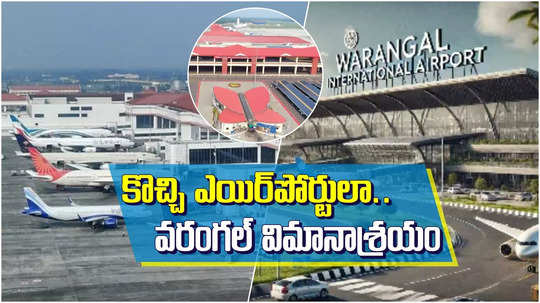 WARANGAL INTERNATIONAL AIRPORT

కొచ్చి ఎయిర్‌పోర్టులా..
వరంగల్ విమానాశ్రయం